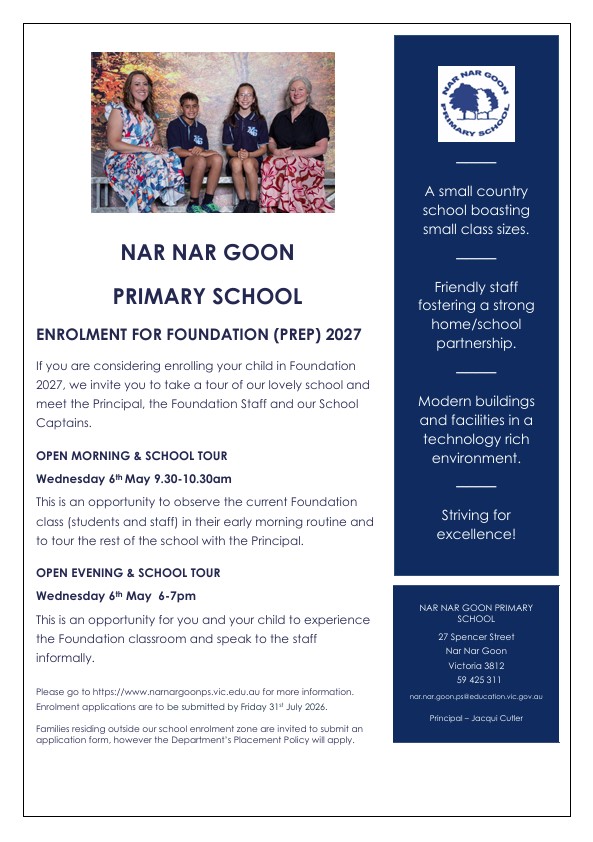 NAR NAR GOON

PRIMARY SCHOOL

ENROLMENT FOR FOUNDATION (PREP) 2027

If you are considering enrolling your child in Foundation 2027, we invite you to take a tour of our lovely school and meet the Principal, the Foundation Staff and our School Captains.

OPEN MORNING & SCHOOL TOUR

Wednesday 6th May 9.30-10.30am

This is an opportunity to observe the current Foundation class (students and staff) in their early morning routine and to tour the rest of the school with the Principal.

OPEN EVENING & SCHOOL TOUR

Wednesday 6th May 6-7pm

This is an opportunity for you and your child to experience the Foundation classroom and speak to the staff informally.

Please go to https://www.narnargoonps.vic.edu.au for more information. Enrolment applications are to be submitted by Friday 31st July 2026.

Families residing outside our school enrolment zone are invited to submit an application form, however the Department's Placement Policy will apply.

NAR NAR GOON PRIMARY SCHOOL

A small country school boasting small class sizes.

Friendly staff fostering a strong home/school partnership.

Modern buildings and facilities in a technology rich environment.

Striving for excellence!

NAR NAR GOON PRIMARY SCHOOL

27 Spencer Street
Nar Nar Goon
Victoria 3812
59 425 311

nar.nar.goon.ps@education.vic.gov.au

Principal – Jacqui Cutler